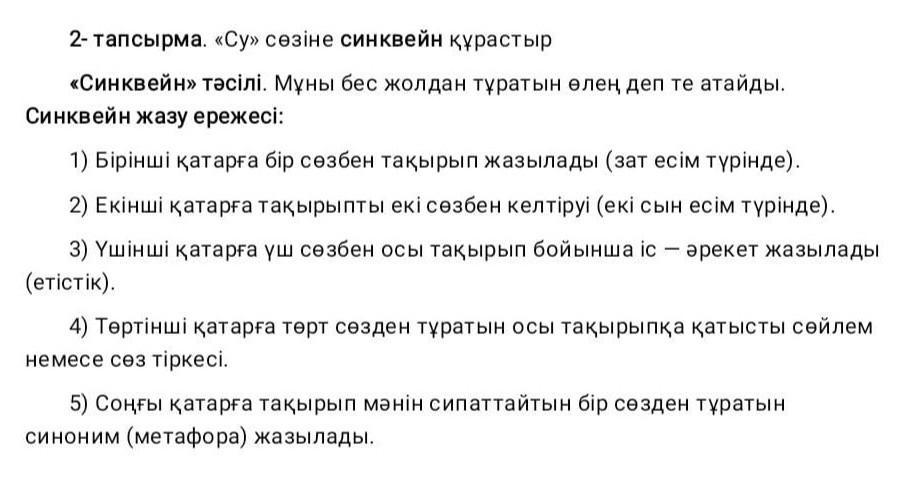 2- тапсырма. «Су» сөзіне синквейн құрастыр

«Синквейн» тәсілі. Мұны бес жолдан тұратын өлең деп те атайды.

Синквейн жазу ережесі:

1) Бірінші қатарға бір сөзбен тақырып жазылады (зат есім түрінде).

2) Екінші қатарға тақырыпты екі сөзбен келтіруі (екі сын есім түрінде).

3) Үшінші қатарға үш сөзбен осы тақырып бойынша іс — әрекет жазылады (етістік).

4) Төртінші қатарға төрт сөзден тұратын осы тақырыпқа қатысты сөйлем немесе сөз тіркесі.

5) Соңғы қатарға тақырып мәнін сипаттайтын бір сөзден тұратын синоним (метафора) жазылады.